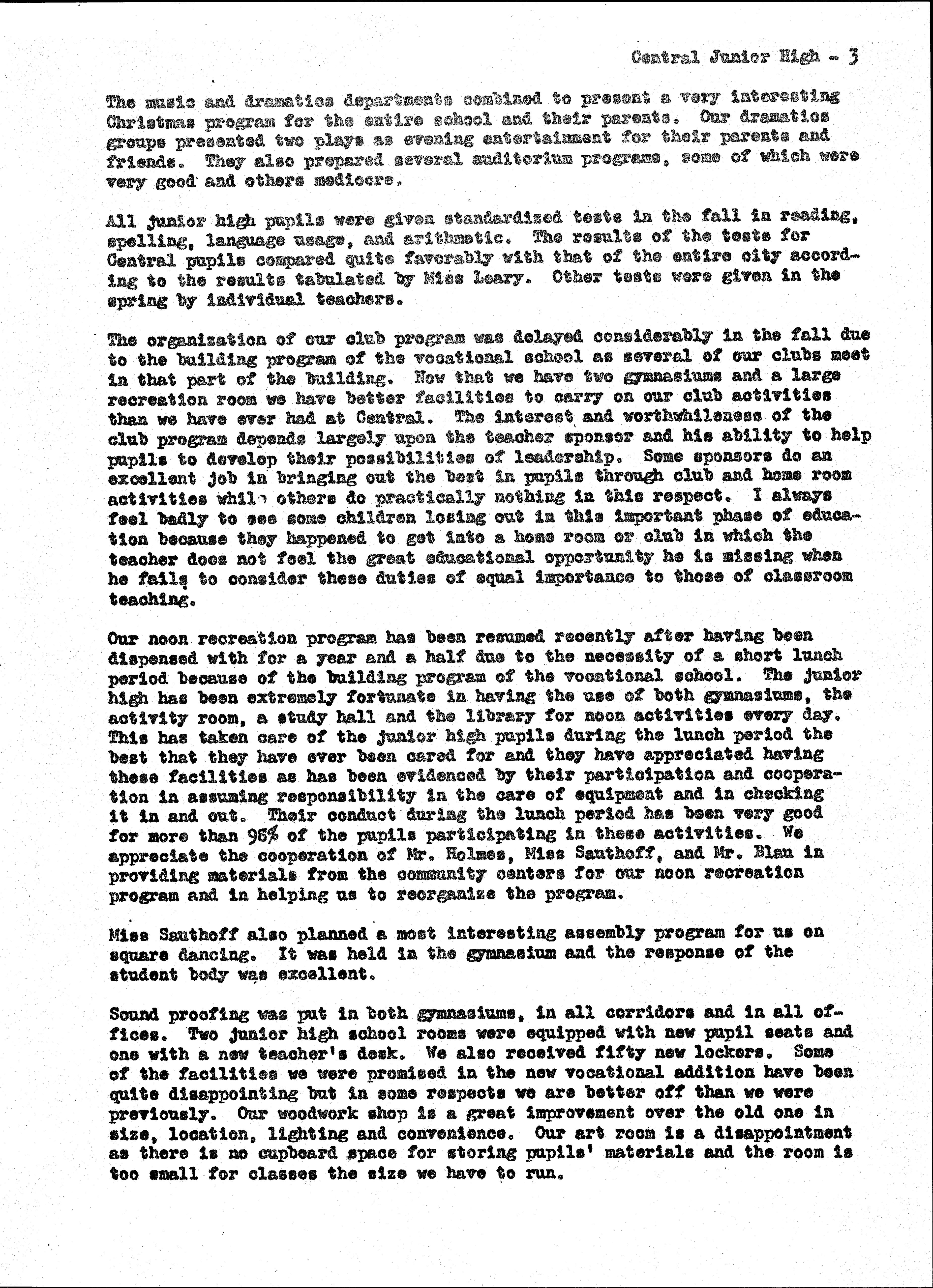 Central Junior High - 3

The music and dramatics departments combined to present a very interesting Christmas program for the entire school and their parents. Our dramatics groups presented two plays as evening entertainment for their parents and friends. They also prepared several auditorium programs, some of which were very good and others mediocre.

All junior high pupils were given standardized tests in the fall in reading, spelling, language usage, and arithmetic. The results of the tests for Central pupils compared quite favorably with that of the entire city according to the results tabulated by Miss Leary. Other tests were given in the spring by individual teachers.

The organization of our club program was delayed considerably in the fall due to the building program of the vocational school as several of our clubs meet in that part of the building. Now that we have two gymnasiums and a large recreation room we have better facilities to carry on our club activities than we have ever had at Central. The interest and worthwhileness of the club program depends largely upon the teacher sponsor and his ability to help pupils to develop their possibilities of leadership. Some sponsors do an excellent job in bringing out the best in pupils through club and home room activities while others do practically nothing in this respect. I always feel badly to see some children losing out in this important phase of education because they happened to get into a home room or club in which the teacher does not feel the great educational opportunity he is missing when he fails to consider these duties of equal importance to those of classroom teaching.

Our noon recreation program has been resumed recently after having been dispensed with for a year and a half due to the necessity of a short lunch period because of the building program of the vocational school. The junior high has been extremely fortunate in having the use of both gymnasiums, the activity room, a study hall and the library for noon activities every day. This has taken care of the junior high pupils during the lunch period the best that they have ever been cared for and they have appreciated having these facilities as has been evidenced by their participation and cooperation in assuming responsibility in the care of equipment and in checking it in and out. Their conduct during the lunch period has been very good for more than 95% of the pupils participating in these activities. We appreciate the cooperation of Mr. Holmes, Miss Sauthoff, and Mr. Blau in providing materials from the community centers for our noon recreation program and in helping us to reorganize the program.

Miss Sauthoff also planned a most interesting assembly program for us on square dancing. It was held in the gymnasium and the response of the student body was excellent.

Sound proofing was put in both gymnasiums, in all corridors and in all offices. Two junior high school rooms were equipped with new pupil seats and one with a new teacher's desk. We also received fifty new lockers. Some of the facilities we were promised in the new vocational addition have been quite disappointing but in some respects we are better off than we were previously. Our woodwork shop is a great improvement over the old one in size, location, lighting and convenience. Our art room is a disappointment as there is no cupboard space for storing pupils' materials and the room is too small for classes the size we have to run.